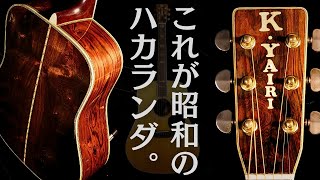 これが昭和の
ハカランダ。

K·YAIRI